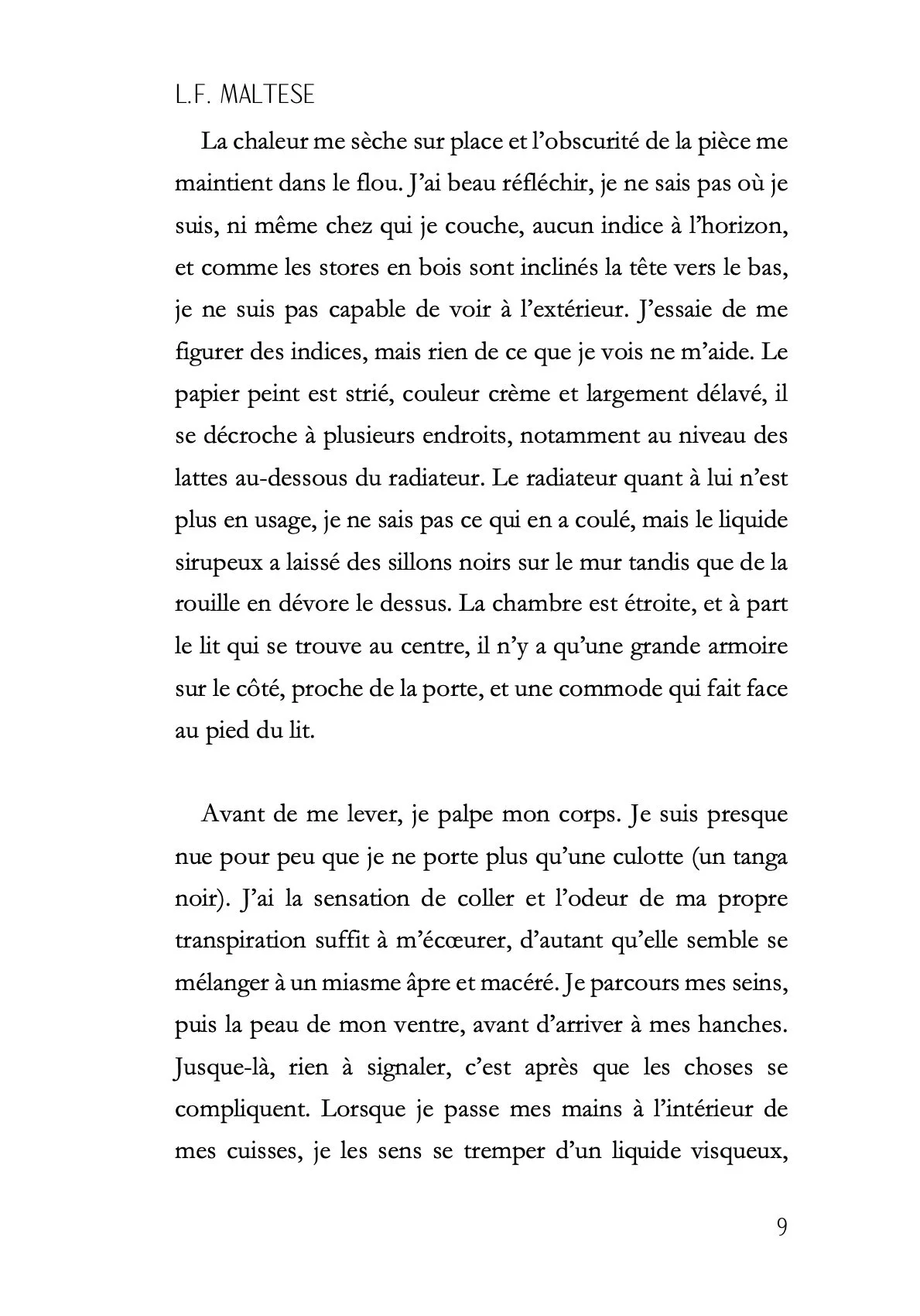 L.F. MALTESE

La chaleur me sèche sur place et l'obscurité de la pièce me maintient dans le flou. J'ai beau réfléchir, je ne sais pas où je suis, ni même chez qui je couche, aucun indice à l'horizon, et comme les stores en bois sont inclinés la tête vers le bas, je ne suis pas capable de voir à l'extérieur. J'essaie de me figurer des indices, mais rien de ce que je vois ne m'aide. Le papier peint est strié, couleur crème et largement délavé, il se décroche à plusieurs endroits, notamment au niveau des lattes au-dessous du radiateur. Le radiateur quant à lui n'est plus en usage, je ne sais pas ce qui en a coulé, mais le liquide sirupeux a laissé des sillons noirs sur le mur tandis que de la rouille en dévore le dessus. La chambre est étroite, et à part le lit qui se trouve au centre, il n'y a qu'une grande armoire sur le côté, proche de la porte, et une commode qui fait face au pied du lit.

Avant de me lever, je palpe mon corps. Je suis presque nue pour peu que je ne porte plus qu'une culotte (un tanga noir). J'ai la sensation de coller et l'odeur de ma propre transpiration suffit à m'écœurer, d'autant qu'elle semble se mélanger à un miasme âpre et macéré. Je parcours mes seins, puis la peau de mon ventre, avant d'arriver à mes hanches. Jusque-là, rien à signaler, c'est après que les choses se compliquent. Lorsque je passe mes mains à l'intérieur de mes cuisses, je les sens se tremper d'un liquide visqueux,

9